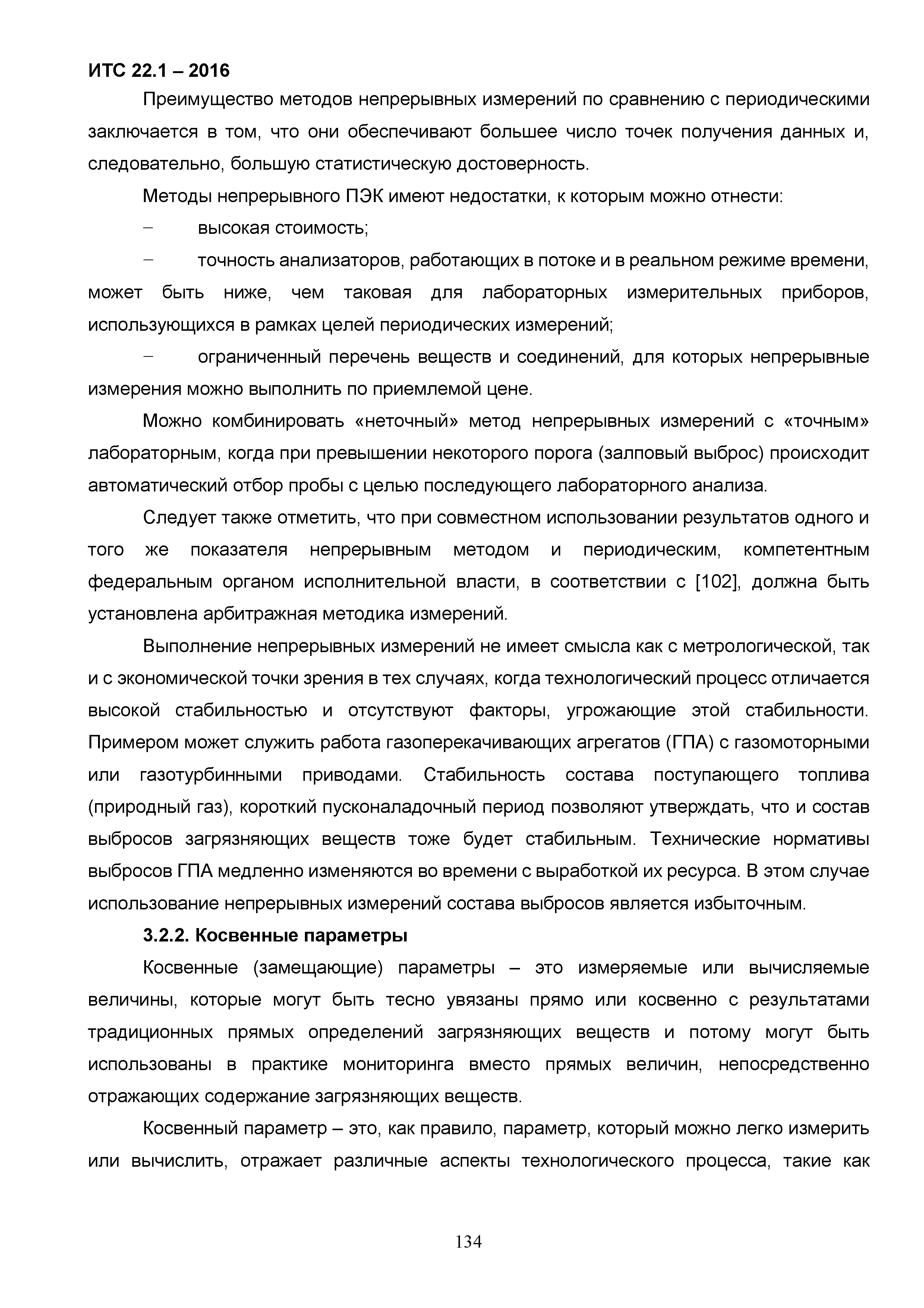 ИТС 22.1 – 2016

Преимущество методов непрерывных измерений по сравнению с периодическими заключается в том, что они обеспечивают большее число точек получения данных и, следовательно, большую статистическую достоверность.

Методы непрерывного ПЭК имеют недостатки, к которым можно отнести:

– высокая стоимость;

– точность анализаторов, работающих в потоке и в реальном режиме времени, может быть ниже, чем таковая для лабораторных измерительных приборов, использующихся в рамках целей периодических измерений;

– ограниченный перечень веществ и соединений, для которых непрерывные измерения можно выполнить по приемлемой цене.

Можно комбинировать «неточный» метод непрерывных измерений с «точным» лабораторным, когда при превышении некоторого порога (залповый выброс) происходит автоматический отбор пробы с целью последующего лабораторного анализа.

Следует также отметить, что при совместном использовании результатов одного и того же показателя непрерывным методом и периодическим, компетентным федеральным органом исполнительной власти, в соответствии с [102], должна быть установлена арбитражная методика измерений.

Выполнение непрерывных измерений не имеет смысла как с метрологической, так и с экономической точки зрения в тех случаях, когда технологический процесс отличается высокой стабильностью и отсутствуют факторы, угрожающие этой стабильности. Примером может служить работа газоперекачивающих агрегатов (ГПА) с газомоторными или газотурбинными приводами. Стабильность состава поступающего топлива (природный газ), короткий пусконаладочный период позволяют утверждать, что и состав выбросов загрязняющих веществ тоже будет стабильным. Технические нормативы выбросов ГПА медленно изменяются во времени с выработкой их ресурса. В этом случае использование непрерывных измерений состава выбросов является избыточным.

3.2.2. Косвенные параметры

Косвенные (замещающие) параметры – это измеряемые или вычисляемые величины, которые могут быть тесно увязаны прямо или косвенно с результатами традиционных прямых определений загрязняющих веществ и потому могут быть использованы в практике мониторинга вместо прямых величин, непосредственно отражающих содержание загрязняющих веществ.

Косвенный параметр – это, как правило, параметр, который можно легко измерить или вычислить, отражает различные аспекты технологического процесса, такие как

134